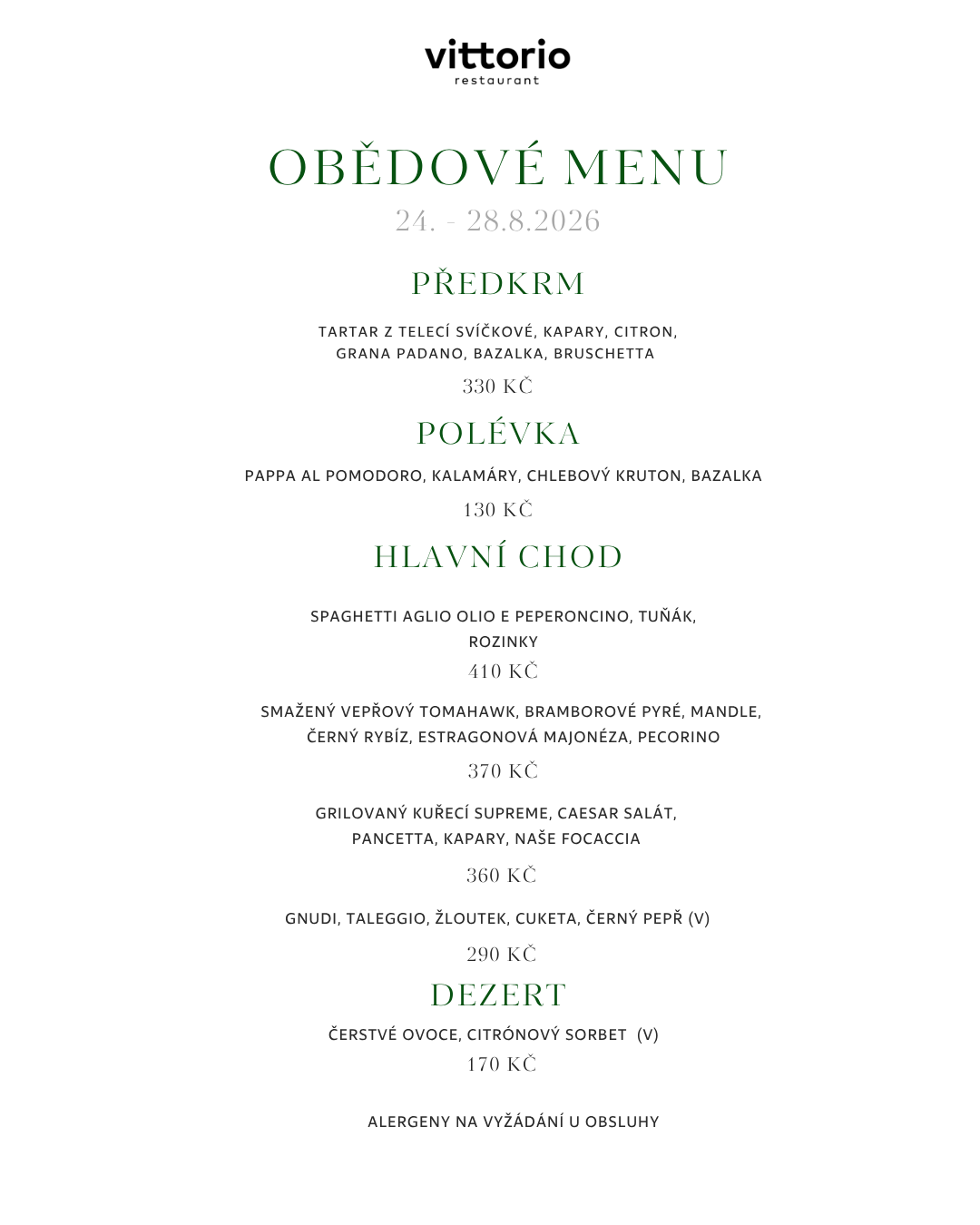 vittorio
restaurant

OBĚDOVÉ MENU
24. - 28.8.2026

PŘEDKRM

TARTAR Z TELECÍ SVÍČKOVÉ, KAPARY, CITRON, GRANA PADANO, BAZALKA, BRUSCHETTA

330 KČ

POLÉVKA

PAPPA AL POMODORO, KALAMÁRY, CHLEBOVÝ KRUTON, BAZALKA

130 KČ

HLAVNÍ CHOD

SPAGHETTI AGLIO OLIO E PEPERONCINO, TUŇÁK, ROZINKY

410 KČ

SMAŽENÝ VEPŘOVÝ TOMAHAWK, BRAMBOROVÉ PYRÉ, MANDLE, ČERNÝ RYBÍZ, ESTRAGONOVÁ MAJONÉZA, PECORINO

370 KČ

GRILOVANÝ KUŘECÍ SUPREME, CAESAR SALÁT, PANCETTA, KAPARY, NAŠE FOCACCIA

360 KČ

GNUDI, TALEGGIO, ŽLOUTEK, CUKETA, ČERNÝ PEPŘ (V)

290 KČ

DEZERT

ČERSTVÉ OVOCE, CITRÓNOVÝ SORBET (V)

170 KČ

ALERGENY NA VYŽÁDÁNÍ U OBSLUHY